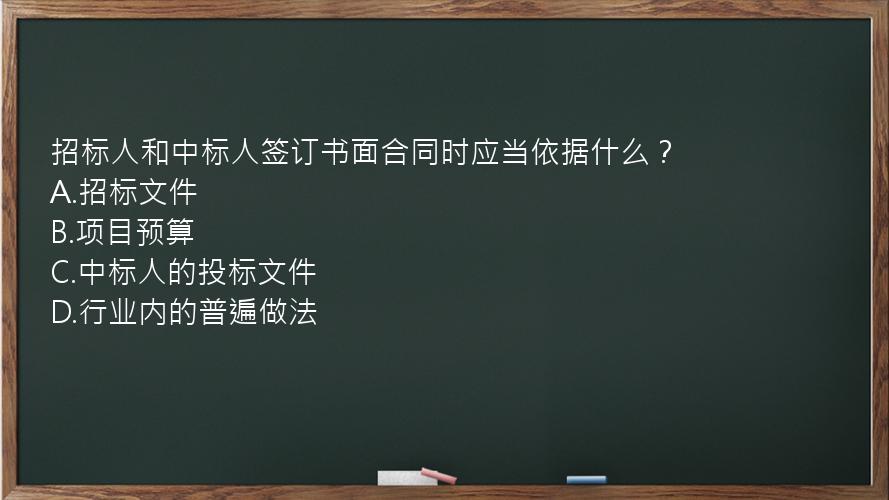 招标人和中标人签订书面合同时应当依据什么？
A.招标文件
B.项目预算
C.中标人的投标文件
D.行业内的普遍做法